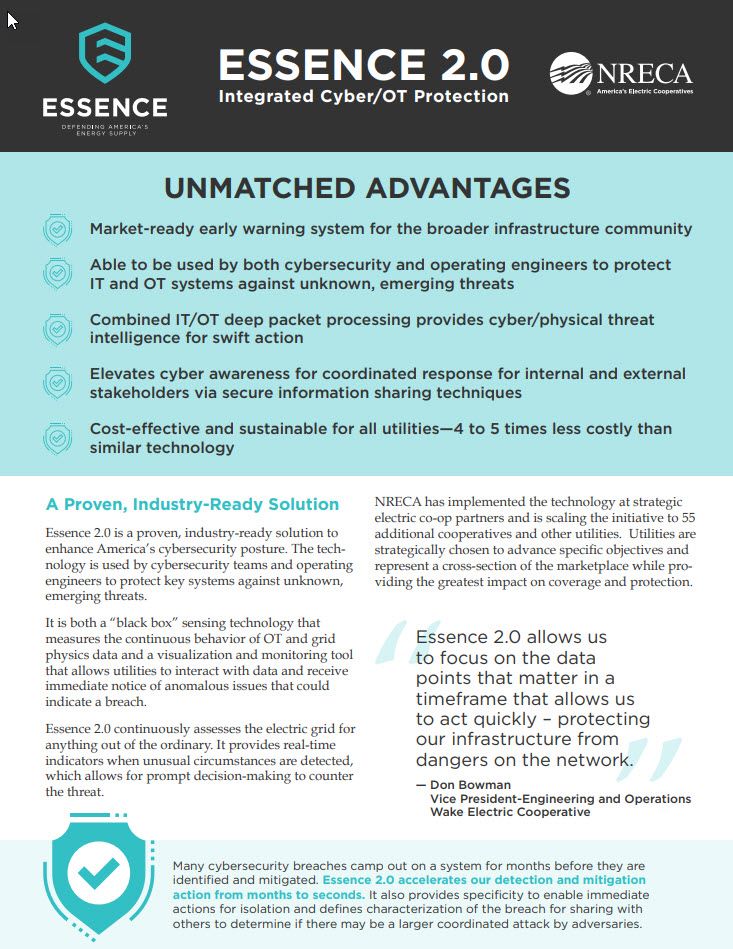 ESSENCE
DEFENDING AMERICA'S ENERGY SUPPLY

ESSENCE 2.0
Integrated Cyber/OT Protection

NRECA
America's Electric Cooperatives

UNMATCHED ADVANTAGES

Market-ready early warning system for the broader infrastructure community

Able to be used by both cybersecurity and operating engineers to protect IT and OT systems against unknown, emerging threats

Combined IT/OT deep packet processing provides cyber/physical threat intelligence for swift action

Elevates cyber awareness for coordinated response for internal and external stakeholders via secure information sharing techniques

Cost-effective and sustainable for all utilities—4 to 5 times less costly than similar technology

A Proven, Industry-Ready Solution

Essence 2.0 is a proven, industry-ready solution to enhance America's cybersecurity posture. The technology is used by cybersecurity teams and operating engineers to protect key systems against unknown, emerging threats.

It is both a "black box" sensing technology that measures the continuous behavior of OT and grid physics data and a visualization and monitoring tool that allows utilities to interact with data and receive immediate notice of anomalous issues that could indicate a breach.

Essence 2.0 continuously assesses the electric grid for anything out of the ordinary. It provides real-time indicators when unusual circumstances are detected, which allows for prompt decision-making to counter the threat.

NRECA has implemented the technology at strategic electric co-op partners and is scaling the initiative to 55 additional cooperatives and other utilities. Utilities are strategically chosen to advance specific objectives and represent a cross-section of the marketplace while providing the greatest impact on coverage and protection.

Essence 2.0 allows us to focus on the data points that matter in a timeframe that allows us to act quickly – protecting our infrastructure from dangers on the network.

— Don Bowman
Vice President-Engineering and Operations
Wake Electric Cooperative

Many cybersecurity breaches camp out on a system for months before they are identified and mitigated. Essence 2.0 accelerates our detection and mitigation action from months to seconds. It also provides specificity to enable immediate actions for isolation and defines characterization of the breach for sharing with others to determine if there may be a larger coordinated attack by adversaries.